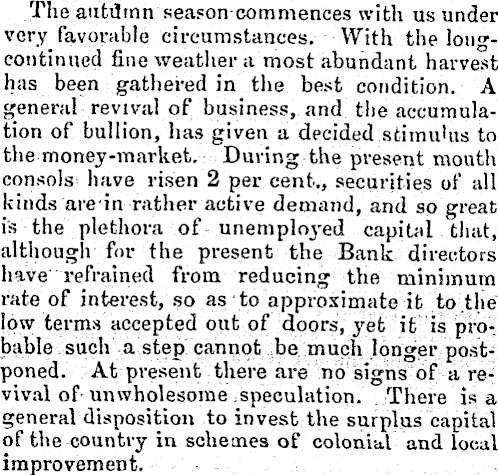 The autumn season commences with us under very favorable circumstances. With the long-continued fine weather a most abundant harvest has been gathered in the best condition. A general revival of business, and the accumulation of bullion, has given a decided stimulus to the money-market. During the present mouth consols have risen 2 per cent., securities of all kinds are in rather active demand, and so great is the plethora of unemployed capital that, although for the present the Bank directors have refrained from reducing the minimum rate of interest, so as to approximate it to the low terms accepted out of doors, yet it is probable such a step cannot be much longer postponed. At present there are no signs of a revival of unwholesome speculation. There is a general disposition to invest the surplus capital of the country in schemes of colonial and local improvement.